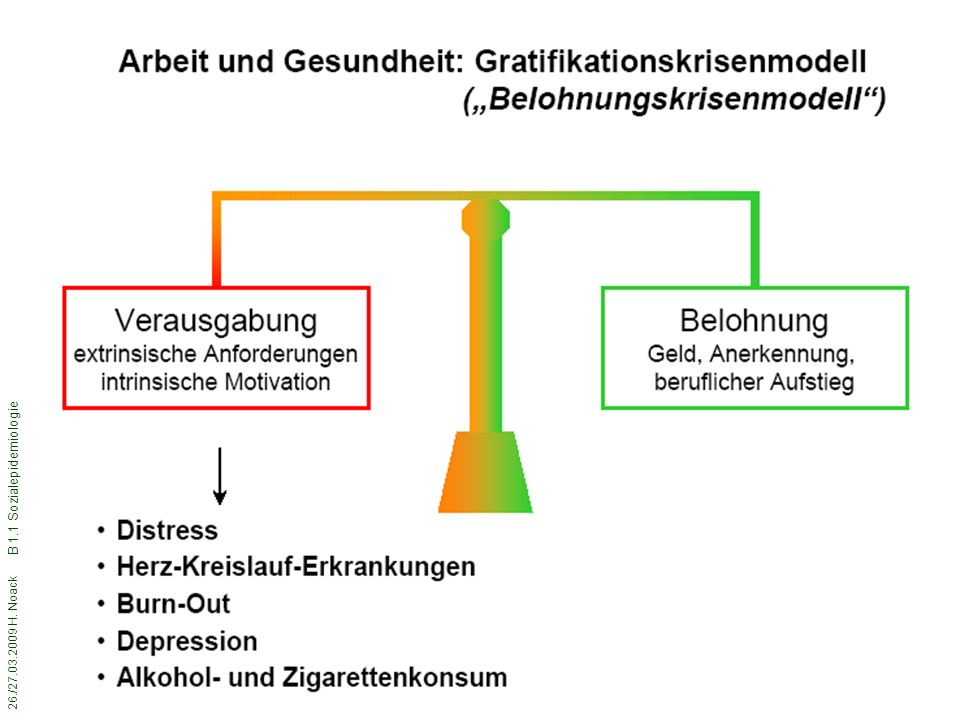 Arbeit und Gesundheit: Gratifikationskrisenmodell
(„Belohnungskrisenmodell“)

Verausgabung
extrinsische Anforderungen
intrinsische Motivation

Belohnung
Geld, Anerkennung,
beruflicher Aufstieg

• Distress
• Herz-Kreislauf-Erkrankungen
• Burn-Out
• Depression
• Alkohol- und Zigarettenkonsum

26./27.03.2009 H. Noack B 1.1 Sozialepidemiologie